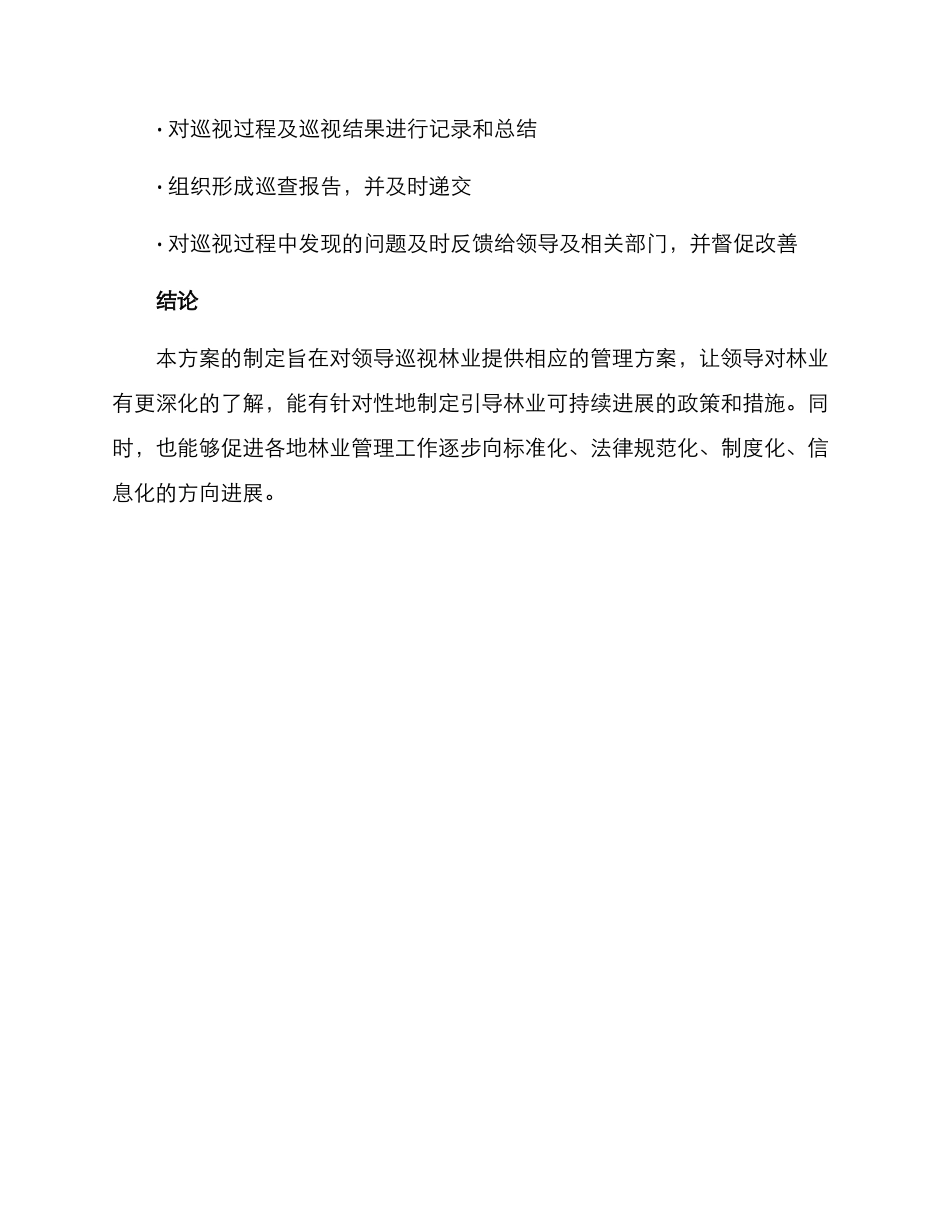 · 对巡视过程及巡视结果进行记录和总结

· 组织形成巡查报告，并及时递交

· 对巡视过程中发现的问题及时反馈给领导及相关部门，并督促改善

结论

本方案的制定旨在对领导巡视林业提供相应的管理方案，让领导对林业有更深化的了解，能有针对性地制定引导林业可持续进展的政策和措施。同时，也能够促进各地林业管理工作逐步向标准化、法律规范化、制度化、信息化的方向进展。